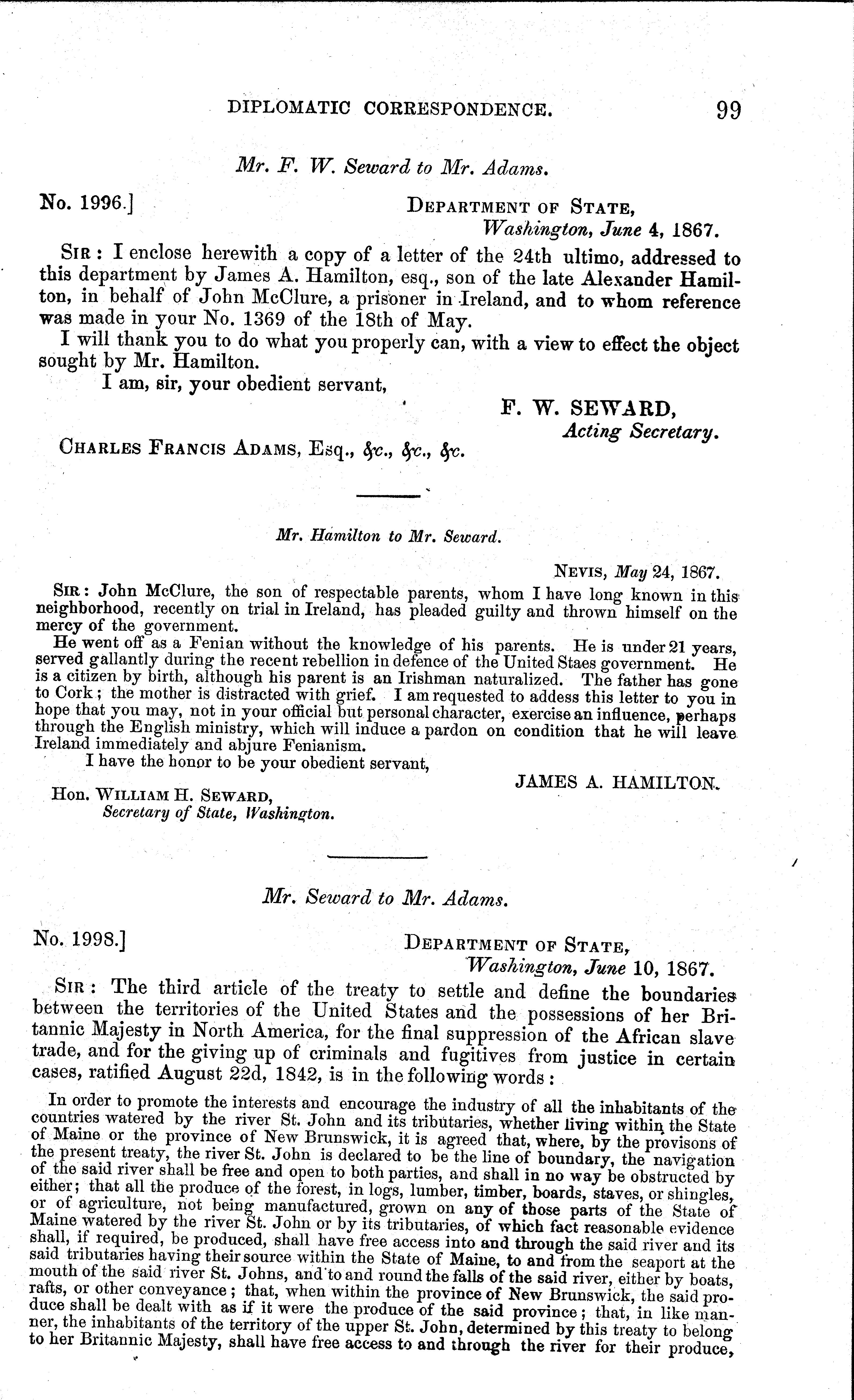 DIPLOMATIC CORRESPONDENCE. 99

Mr. F. W. Seward to Mr. Adams.

No. 1996.]

DEPARTMENT OF STATE,
Washington, June 4, 1867.

SIR: I enclose herewith a copy of a letter of the 24th ultimo, addressed to this department by James A. Hamilton, esq., son of the late Alexander Hamilton, in behalf of John McClure, a prisoner in Ireland, and to whom reference was made in your No. 1369 of the 18th of May.

I will thank you to do what you properly can, with a view to effect the object sought by Mr. Hamilton.

I am, sir, your obedient servant,

F. W. SEWARD,
Acting Secretary.

CHARLES FRANCIS ADAMS, Esq., &c., &c., &c.

Mr. Hamilton to Mr. Seward.

NEVIS, May 24, 1867.

SIR: John McClure, the son of respectable parents, whom I have long known in this neighborhood, recently on trial in Ireland, has pleaded guilty and thrown himself on the mercy of the government.

He went off as a Fenian without the knowledge of his parents. He is under 21 years, served gallantly during the recent rebellion in defence of the United Staes government. He is a citizen by birth, although his parent is an Irishman naturalized. The father has gone to Cork; the mother is distracted with grief. I am requested to addess this letter to you in hope that you may, not in your official but personal character, exercise an influence, perhaps through the English ministry, which will induce a pardon on condition that he will leave Ireland immediately and abjure Fenianism.

I have the honor to be your obedient servant,

JAMES A. HAMILTON.

Hon. WILLIAM H. SEWARD,
Secretary of State, Washington.

Mr. Seward to Mr. Adams.

No. 1998.]

DEPARTMENT OF STATE,
Washington, June 10, 1867.

SIR: The third article of the treaty to settle and define the boundaries between the territories of the United States and the possessions of her Britannic Majesty in North America, for the final suppression of the African slave trade, and for the giving up of criminals and fugitives from justice in certain cases, ratified August 22d, 1842, is in the following words:

In order to promote the interests and encourage the industry of all the inhabitants of the countries watered by the river St. John and its tributaries, whether living within the State of Maine or the province of New Brunswick, it is agreed that, where, by the provisons of the present treaty, the river St. John is declared to be the line of boundary, the navigation of the said river shall be free and open to both parties, and shall in no way be obstructed by either; that all the produce of the forest, in logs, lumber, timber, boards, staves, or shingles, or of agriculture, not being manufactured, grown on any of those parts of the State of Maine watered by the river St. John or by its tributaries, of which fact reasonable evidence shall, if required, be produced, shall have free access into and through the said river and its said tributaries having their source within the State of Maine, to and from the seaport at the mouth of the said river St. Johns, and to and round the falls of the said river, either by boats, rafts, or other conveyance; that, when within the province of New Brunswick, the said produce shall be dealt with as if it were the produce of the said province; that, in like manner, the inhabitants of the territory of the upper St. John, determined by this treaty to belong to her Britannic Majesty, shall have free access to and through the river for their produce,